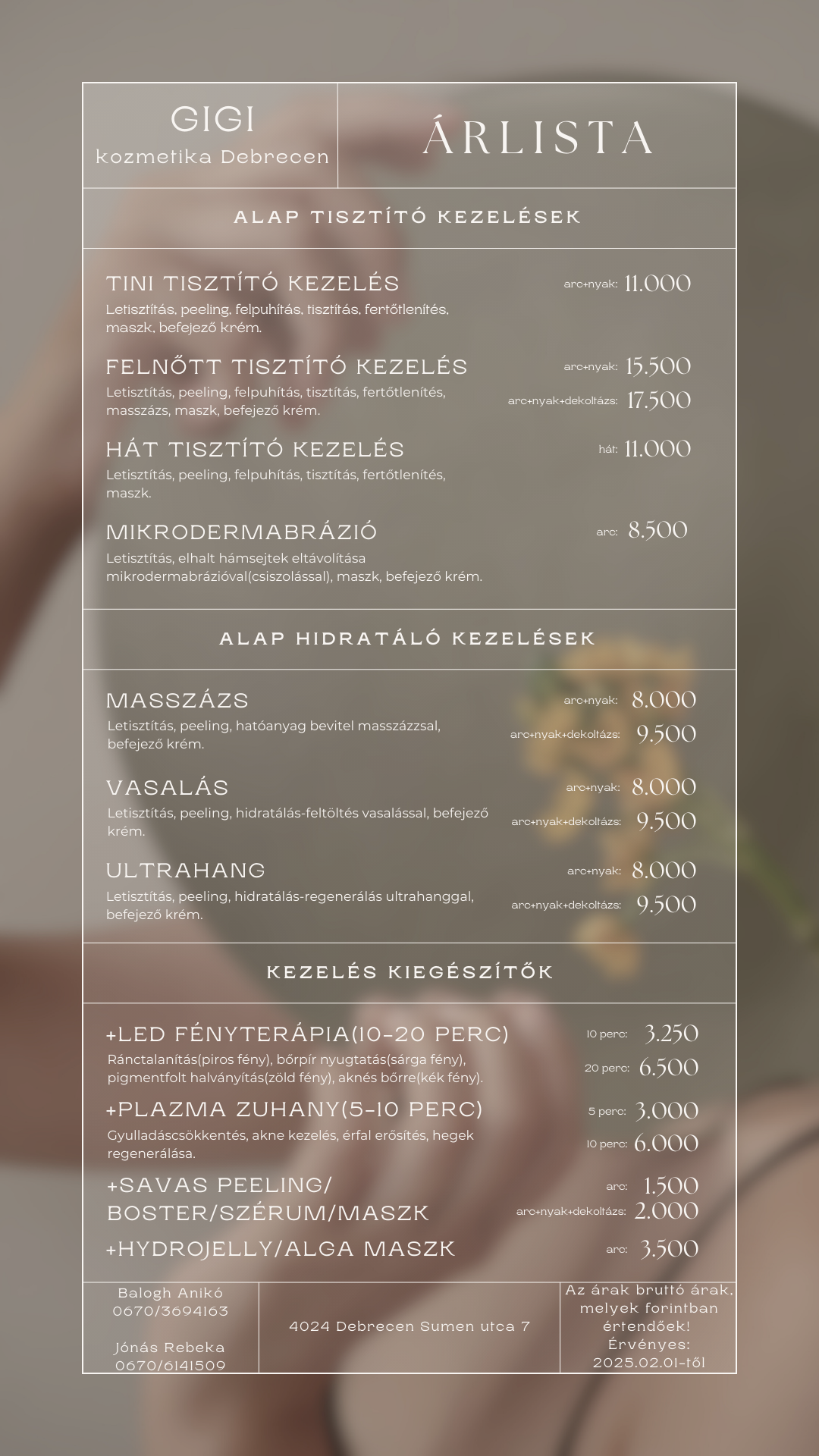 GIGI
kozmetika Debrecen

ÁRLISTA

ALAP TISZTÍTÓ KEZELÉSEK

TINI TISZTÍTÓ KEZELÉS
Letisztítás, peeling, felpuhítás, tisztítás, fertőtlenítés, maszk, befejező krém.
arc+nyak: 11.000

FELNŐTT TISZTÍTÓ KEZELÉS
Letisztítás, peeling, felpuhítás, tisztítás, fertőtlenítés, masszázs, maszk, befejező krém.
arc+nyak: 15.500
arc+nyak+dekoltázs: 17.500

HÁT TISZTÍTÓ KEZELÉS
Letisztítás, peeling, felpuhítás, tisztítás, fertőtlenítés, maszk.
hát: 11.000

MIKRODERMABRÁZIÓ
Letisztítás, elhalt hámsejtek eltávolítása mikrodermabrázióval(csiszolással), maszk, befejező krém.
arc: 8.500

ALAP HIDRATÁLÓ KEZELÉSEK

MASSZÁZS
Letisztítás, peeling, hatóanyag bevitel masszázzsal, befejező krém.
arc+nyak: 8.000
arc+nyak+dekoltázs: 9.500

VASALÁS
Letisztítás, peeling, hidratálás-feltöltés vasalással, befejező krém.
arc+nyak: 8.000
arc+nyak+dekoltázs: 9.500

ULTRAHANG
Letisztítás, peeling, hidratálás-regenerálás ultrahanggal, befejező krém.
arc+nyak: 8.000
arc+nyak+dekoltázs: 9.500

KEZELÉS KIEGÉSZÍTŐK

+LED FÉNYTERÁPIA(10-20 PERC)
Ránctalanítás(piros fény), bőrpír nyugtatás(sárga fény), pigmentfolt halványítás(zöld fény), aknés bőrre(kék fény).
10 perc: 3.250
20 perc: 6.500

+PLAZMA ZUHANY(5-10 PERC)
Gyulladáscsökkentés, akne kezelés, érfal erősítés, hegek regenerálása.
5 perc: 3.000
10 perc: 6.000

+SAVAS PEELING/ BOSTER/SZÉRUM/MASZK
arc: 1.500
arc+nyak+dekoltázs: 2.000

+HYDROJELLY/ALGA MASZK
arc: 3.500

Balogh Anikó
0670/3694163

Jónás Rebeka
0670/6141509

4024 Debrecen Sumen utca 7

Az árak bruttó árak, melyek forintban értendőek!
Érvényes: 2025.02.01-től